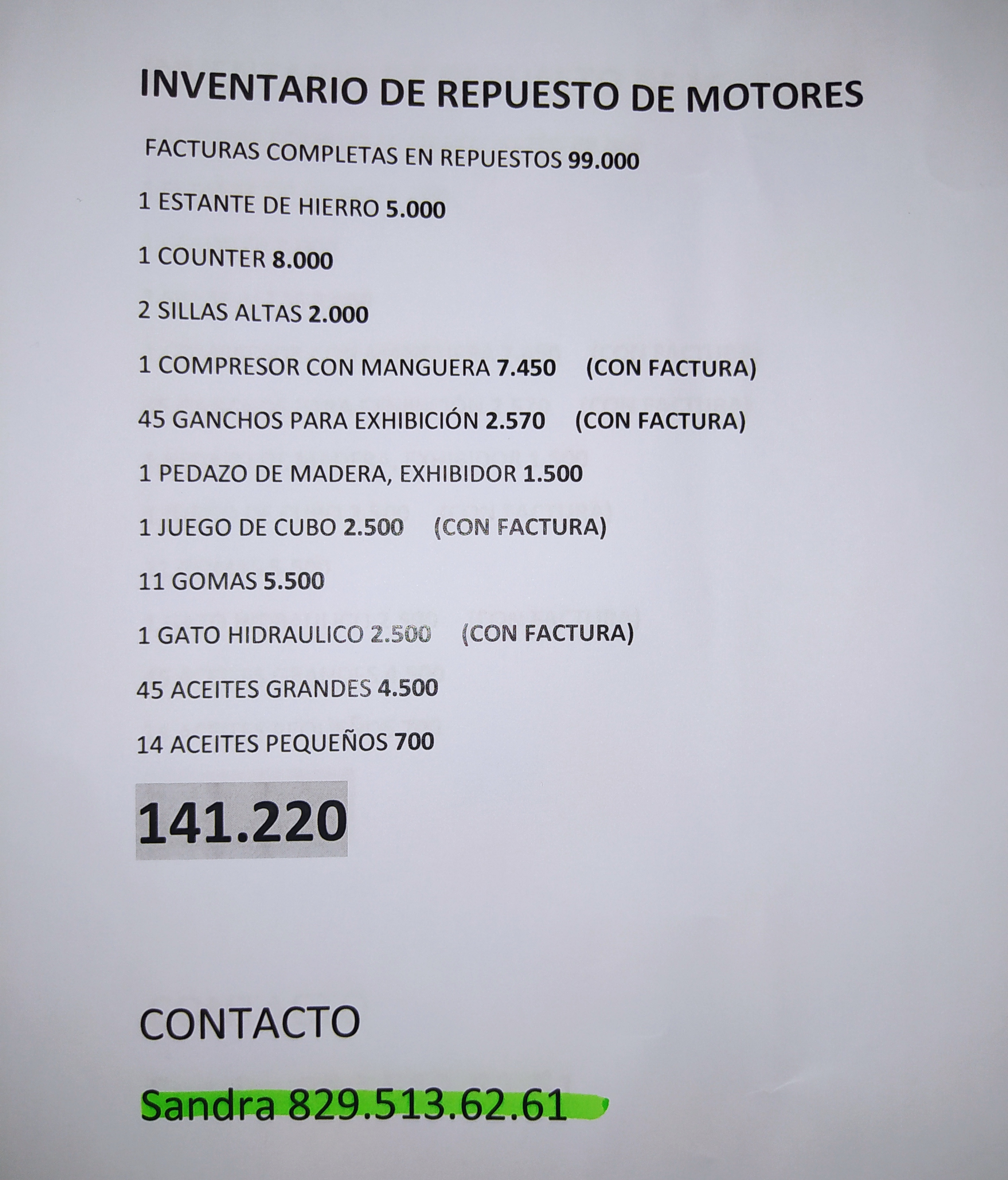 INVENTARIO DE REPUESTO DE MOTORES

FACTURAS COMPLETAS EN REPUESTOS 99.000

1 ESTANTE DE HIERRO 5.000

1 COUNTER 8.000

2 SILLAS ALTAS 2.000

1 COMPRESOR CON MANGUERA 7.450 (CON FACTURA)

45 GANCHOS PARA EXHIBICIÓN 2.570 (CON FACTURA)

1 PEDAZO DE MADERA, EXHIBIDOR 1.500

1 JUEGO DE CUBO 2.500 (CON FACTURA)

11 GOMAS 5.500

1 GATO HIDRAULICO 2.500 (CON FACTURA)

45 ACEITES GRANDES 4.500

14 ACEITES PEQUEÑOS 700

141.220

CONTACTO

Sandra 829.513.62.61